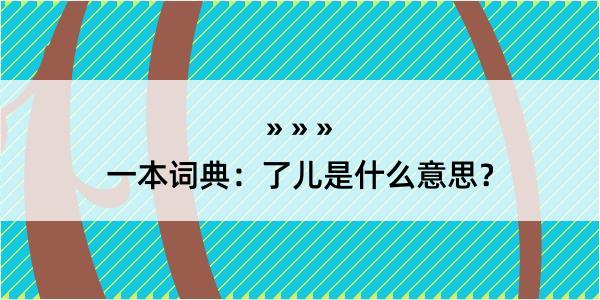 » » »
一本词典：了儿是什么意思？